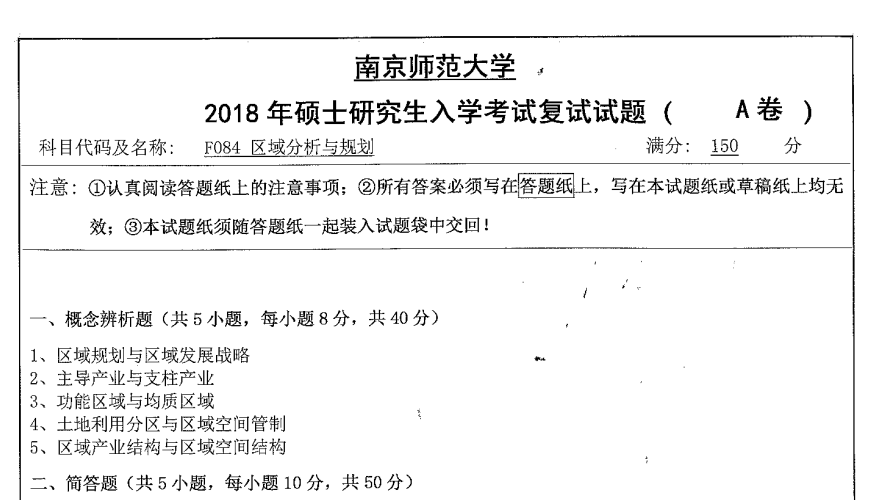 南京师范大学

2018 年硕士研究生入学考试复试试题（ A 卷 ）

科目代码及名称： F084 区域分析与规划 满分： 150 分

注意：①认真阅读答题纸上的注意事项；②所有答案必须写在答题纸上，写在本试题纸或草稿纸上均无效；③本试题纸须随答题纸一起装入试题袋中交回！

一、概念辨析题（共 5 小题，每小题 8 分，共 40 分）

1、区域规划与区域发展战略
2、主导产业与支柱产业
3、功能区域与均质区域
4、土地利用分区与区域空间管制
5、区域产业结构与区域空间结构

二、简答题（共 5 小题，每小题 10 分，共 50 分）